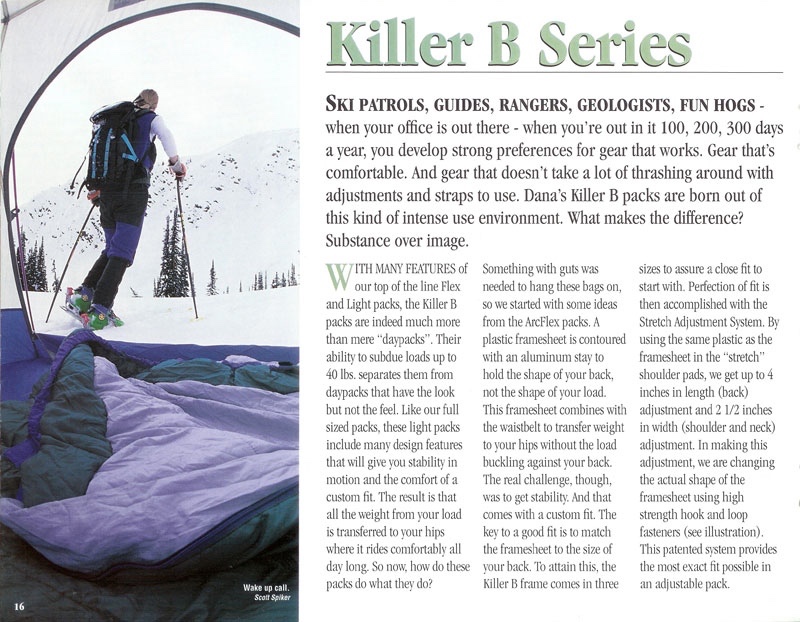 Killer B Series

SKI PATROLS, GUIDES, RANGERS, GEOLOGISTS, FUN HOGS - when your office is out there - when you're out in it 100, 200, 300 days a year, you develop strong preferences for gear that works. Gear that's comfortable. And gear that doesn't take a lot of thrashing around with adjustments and straps to use. Dana's Killer B packs are born out of this kind of intense use environment. What makes the difference? Substance over image.

WITH MANY FEATURES of our top of the line Flex and Light packs, the Killer B packs are indeed much more than mere "daypacks". Their ability to subdue loads up to 40 lbs. separates them from daypacks that have the look but not the feel. Like our full sized packs, these light packs include many design features that will give you stability in motion and the comfort of a custom fit. The result is that all the weight from your load is transferred to your hips where it rides comfortably all day long. So now, how do these packs do what they do?

Something with guts was needed to hang these bags on, so we started with some ideas from the ArcFlex packs. A plastic framesheet is contoured with an aluminum stay to hold the shape of your back, not the shape of your load. This framesheet combines with the waistbelt to transfer weight to your hips without the load buckling against your back. The real challenge, though, was to get stability. And that comes with a custom fit. The key to a good fit is to match the framesheet to the size of your back. To attain this, the Killer B frame comes in three

sizes to assure a close fit to start with. Perfection of fit is then accomplished with the Stretch Adjustment System. By using the same plastic as the framesheet in the "stretch" shoulder pads, we get up to 4 inches in length (back) adjustment and 2 1/2 inches in width (shoulder and neck) adjustment. In making this adjustment, we are changing the actual shape of the framesheet using high strength hook and loop fasteners (see illustration). This patented system provides the most exact fit possible in an adjustable pack.

Wake up call.
Scott Spiker

16